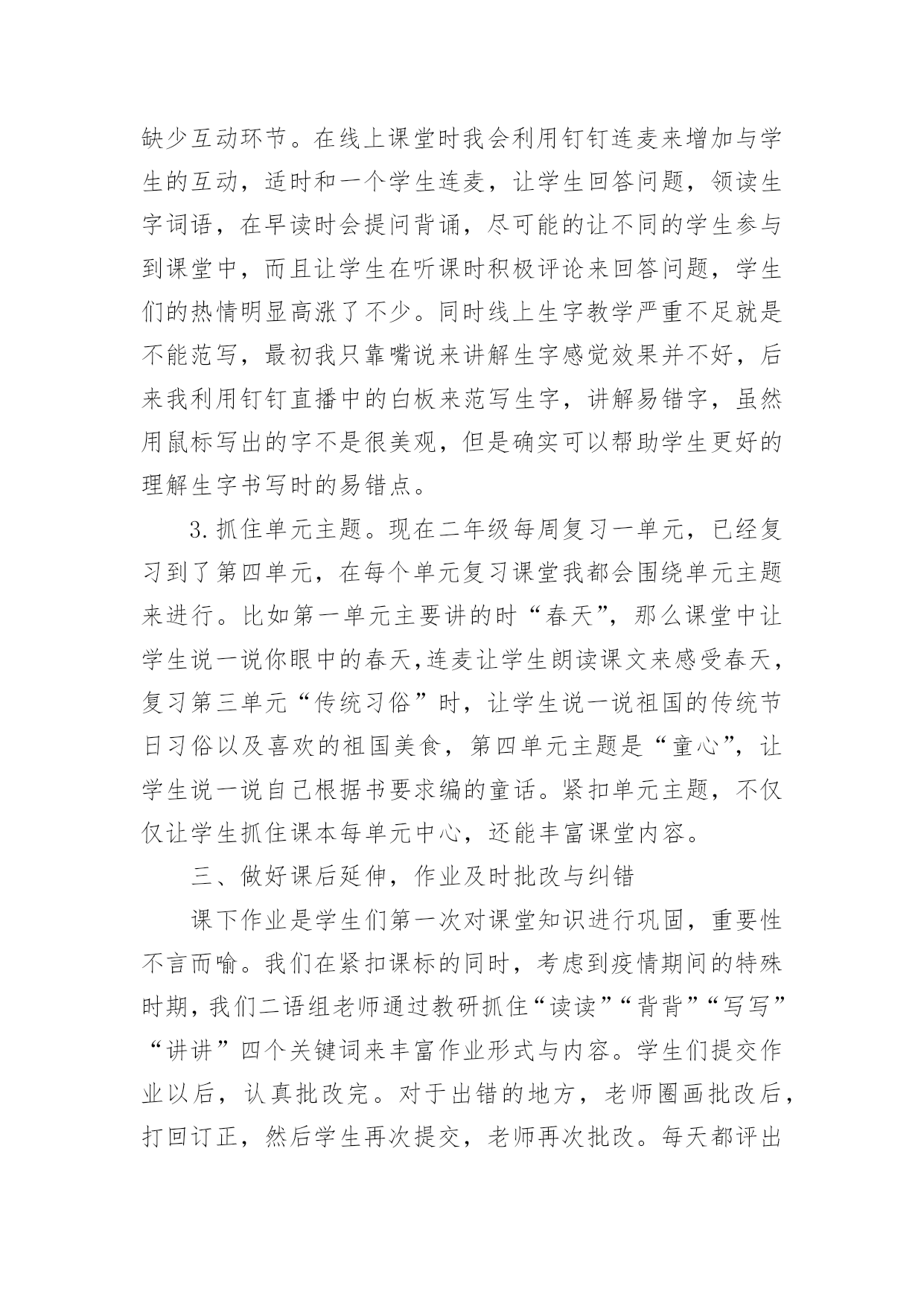 缺少互动环节。在线上课堂时我会利用钉钉连麦来增加与学生的互动，适时和一个学生连麦，让学生回答问题，领读生字词语，在早读时会提问背诵，尽可能的让不同的学生参与到课堂中，而且让学生在听课时积极评论来回答问题，学生们的热情明显高涨了不少。同时线上生字教学严重不足就是不能范写，最初我只靠嘴说来讲解生字感觉效果并不好，后来我利用钉钉直播中的白板来范写生字，讲解易错字，虽然用鼠标写出的字不是很美观，但是确实可以帮助学生更好的理解生字书写时的易错点。

3.抓住单元主题。现在二年级每周复习一单元，已经复习到了第四单元，在每个单元复习课堂我都会围绕单元主题来进行。比如第一单元主要讲的时“春天”，那么课堂中让学生说一说你眼中的春天，连麦让学生朗读课文来感受春天，复习第三单元“传统习俗”时，让学生说一说祖国的传统节日习俗以及喜欢的祖国美食，第四单元主题是“童心”，让学生说一说自己根据书要求编的童话。紧扣单元主题，不仅仅让学生抓住课本每单元中心，还能丰富课堂内容。

三、做好课后延伸，作业及时批改与纠错

课下作业是学生们第一次对课堂知识进行巩固，重要性不言而喻。我们在紧扣课标的同时，考虑到疫情期间的特殊时期，我们二语组老师通过教研抓住“读读”“背背”“写写”“讲讲”四个关键词来丰富作业形式与内容。学生们提交作业以后，认真批改完。对于出错的地方，老师圈画批改后，打回订正，然后学生再次提交，老师再次批改。每天都评出